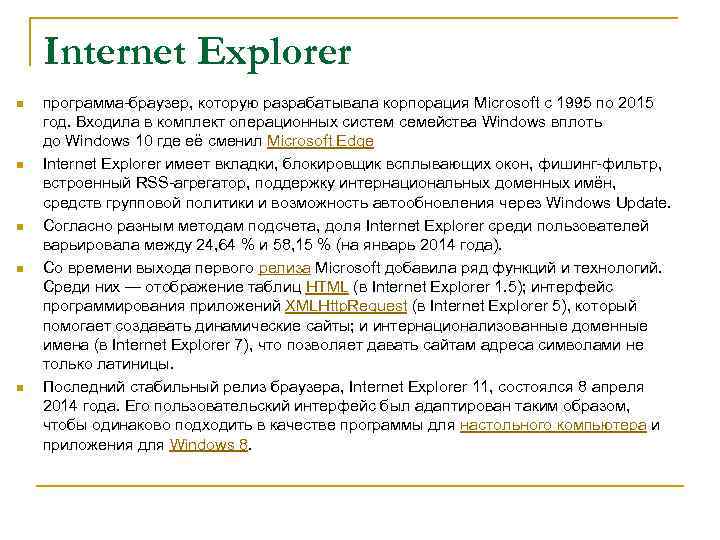 Internet Explorer

программа-браузер, которую разрабатывала корпорация Microsoft с 1995 по 2015 год. Входила в комплект операционных систем семейства Windows вплоть до Windows 10 где её сменил Microsoft Edge

Internet Explorer имеет вкладки, блокировщик всплывающих окон, фишинг-фильтр, встроенный RSS-агрегатор, поддержку интернациональных доменных имён, средств групповой политики и возможность автообновления через Windows Update.

Согласно разным методам подсчета, доля Internet Explorer среди пользователей варьировала между 24,64 % и 58,15 % (на январь 2014 года).

Со времени выхода первого релиза Microsoft добавила ряд функций и технологий. Среди них — отображение таблиц HTML (в Internet Explorer 1.5); интерфейс программирования приложений XMLHttpRequest (в Internet Explorer 5), который помогает создавать динамические сайты; и интернационализованные доменные имена (в Internet Explorer 7), что позволяет давать сайтам адреса символами не только латиницы.

Последний стабильный релиз браузера, Internet Explorer 11, состоялся 8 апреля 2014 года. Его пользовательский интерфейс был адаптирован таким образом, чтобы одинаково подходить в качестве программы для настольного компьютера и приложения для Windows 8.